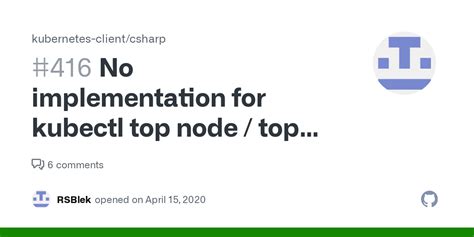 kubernetes-client/csharp

#416 No implementation for kubectl top node / top...

6 comments

RSBlek opened on April 15, 2020